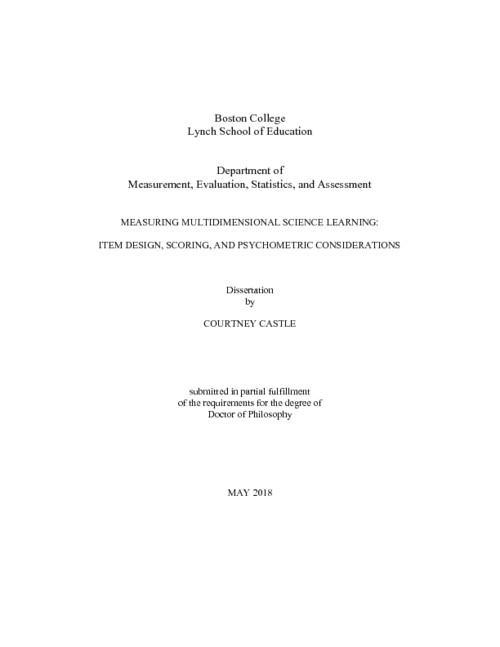 Boston College
Lynch School of Education

Department of
Measurement, Evaluation, Statistics, and Assessment

MEASURING MULTIDIMENSIONAL SCIENCE LEARNING:

ITEM DESIGN, SCORING, AND PSYCHOMETRIC CONSIDERATIONS

Dissertation
by

COURTNEY CASTLE

submitted in partial fulfillment
of the requirements for the degree of
Doctor of Philosophy

MAY 2018